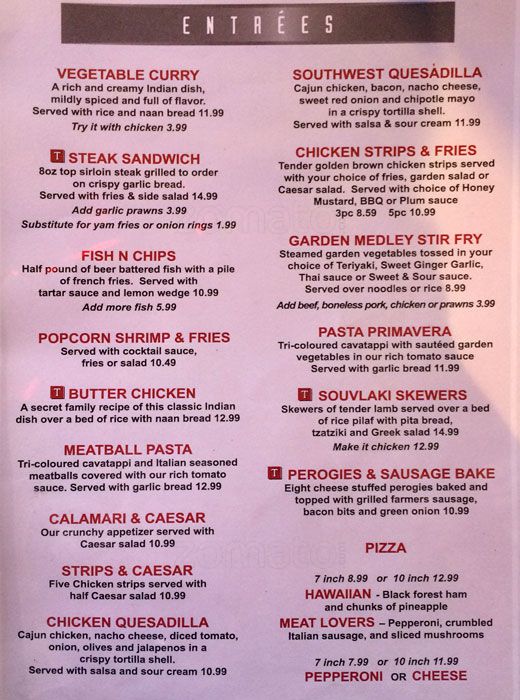 ENTRÉES

VEGETABLE CURRY
A rich and creamy Indian dish, mildly spiced and full of flavor. Served with rice and naan bread 11.99
Try it with chicken 3.99

T STEAK SANDWICH
8oz top sirloin steak grilled to order on crispy garlic bread. Served with fries & side salad 14.99
Add garlic prawns 3.99
Substitute for yam fries or onion rings 1.99

FISH N CHIPS
Half pound of beer battered fish with a pile of french fries. Served with tartar sauce and lemon wedge 10.99
Add more fish 5.99

POPCORN SHRIMP & FRIES
Served with cocktail sauce, fries or salad 10.49

T BUTTER CHICKEN
A secret family recipe of this classic Indian dish over a bed of rice with naan bread 12.99

MEATBALL PASTA
Tri-coloured cavatappi and Italian seasoned meatballs covered with our rich tomato sauce. Served with garlic bread 12.99

CALAMARI & CAESAR
Our crunchy appetizer served with Caesar salad 10.99

STRIPS & CAESAR
Five Chicken strips served with half Caesar salad 10.99

CHICKEN QUESADILLA
Cajun chicken, nacho cheese, diced tomato, onion, olives and jalapenos in a crispy tortilla shell. Served with salsa and sour cream 10.99

SOUTHWEST QUESADILLA
Cajun chicken, bacon, nacho cheese, sweet red onion and chipotle mayo in a crispy tortilla shell. Served with salsa & sour cream 11.99

CHICKEN STRIPS & FRIES
Tender golden brown chicken strips served with your choice of fries, garden salad or Caesar salad. Served with choice of Honey Mustard, BBQ or Plum sauce
3pc 8.59 5pc 10.99

GARDEN MEDLEY STIR FRY
Steamed garden vegetables tossed in your choice of Teriyaki, Sweet Ginger Garlic, Thai sauce or Sweet & Sour sauce. Served over noodles or rice 8.99
Add beef, boneless pork, chicken or prawns 3.99

PASTA PRIMAVERA
Tri-coloured cavatappi with sautéed garden vegetables in our rich tomato sauce
Served with garlic bread 11.99

T SOUVLAKI SKEWERS
Skewers of tender lamb served over a bed of rice pilaf with pita bread, tzatziki and Greek salad 14.99
Make it chicken 12.99

T PEROGIES & SAUSAGE BAKE
Eight cheese stuffed perogies baked and topped with grilled farmers sausage, bacon bits and green onion 10.99

PIZZA
7 inch 8.99 or 10 inch 12.99
HAWAIIAN - Black forest ham and chunks of pineapple
MEAT LOVERS – Pepperoni, crumbled Italian sausage, and sliced mushrooms

7 inch 7.99 or 10 inch 11.99
PEPPERONI OR CHEESE